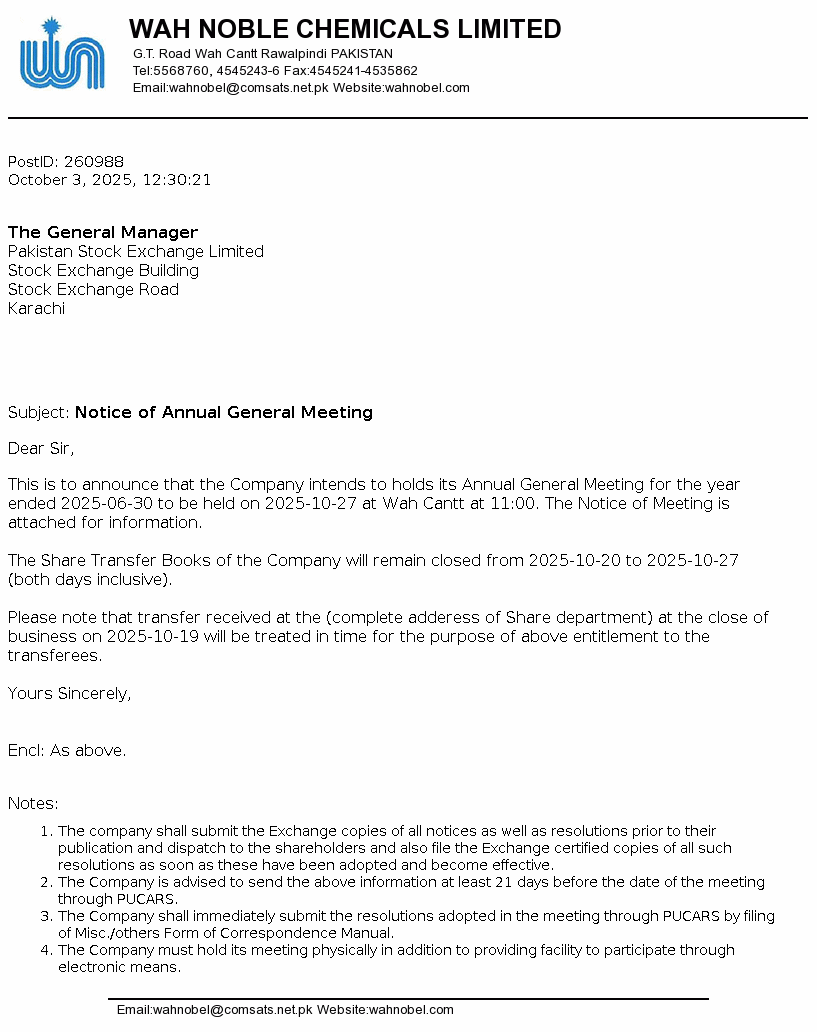 WAH NOBLE CHEMICALS LIMITED
G.T. Road Wah Cantt Rawalpindi PAKISTAN
Tel:5568760, 4545243-6 Fax:4545241-4535862
Email:wahnobel@comsats.net.pk Website:wahnobel.com

PostID: 260988
October 3, 2025, 12:30:21

The General Manager
Pakistan Stock Exchange Limited
Stock Exchange Building
Stock Exchange Road
Karachi

Subject: Notice of Annual General Meeting

Dear Sir,

This is to announce that the Company intends to holds its Annual General Meeting for the year ended 2025-06-30 to be held on 2025-10-27 at Wah Cantt at 11:00. The Notice of Meeting is attached for information.

The Share Transfer Books of the Company will remain closed from 2025-10-20 to 2025-10-27 (both days inclusive).

Please note that transfer received at the (complete adderess of Share department) at the close of business on 2025-10-19 will be treated in time for the purpose of above entitlement to the transferees.

Yours Sincerely,

Encl: As above.

Notes:

1. The company shall submit the Exchange copies of all notices as well as resolutions prior to their publication and dispatch to the shareholders and also file the Exchange certified copies of all such resolutions as soon as these have been adopted and become effective.
2. The Company is advised to send the above information at least 21 days before the date of the meeting through PUCARS.
3. The Company shall immediately submit the resolutions adopted in the meeting through PUCARS by filing of Misc./others Form of Correspondence Manual.
4. The Company must hold its meeting physically in addition to providing facility to participate through electronic means.

Email:wahnobel@comsats.net.pk Website:wahnobel.com